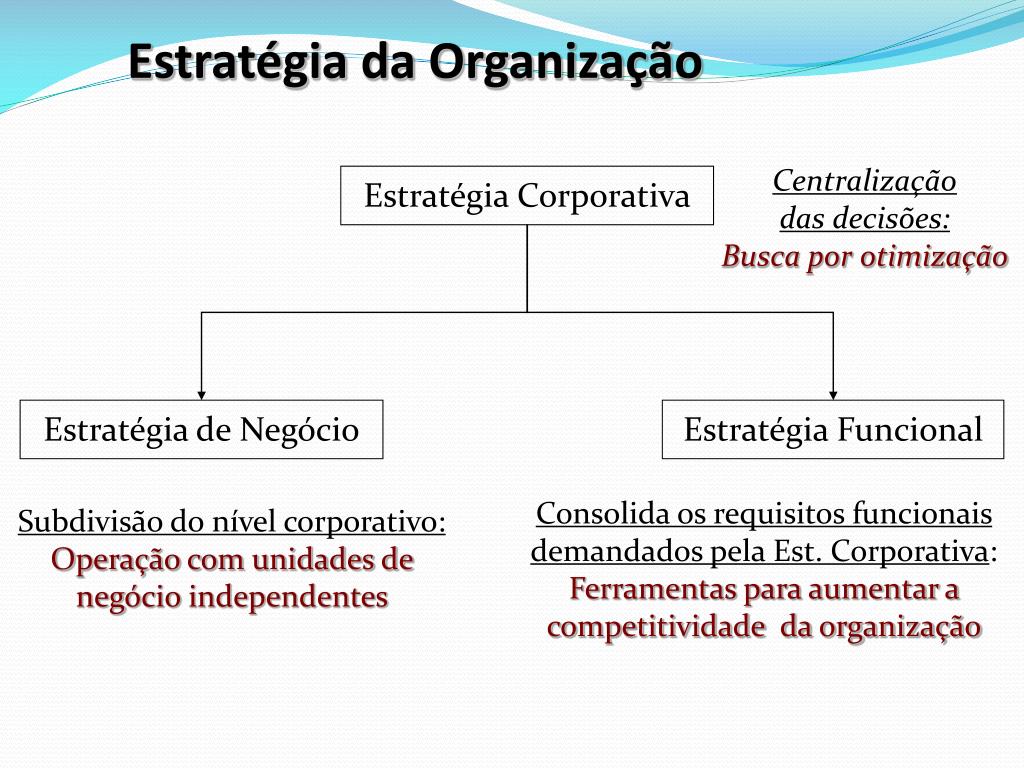 Estratégia da Organização

Estratégia Corporativa

Centralização das decisões:
Busca por otimização

Estratégia de Negócio

Estratégia Funcional

Subdivisão do nível corporativo:
Operação com unidades de negócio independentes

Consolida os requisitos funcionais demandados pela Est. Corporativa:
Ferramentas para aumentar a competitividade da organização